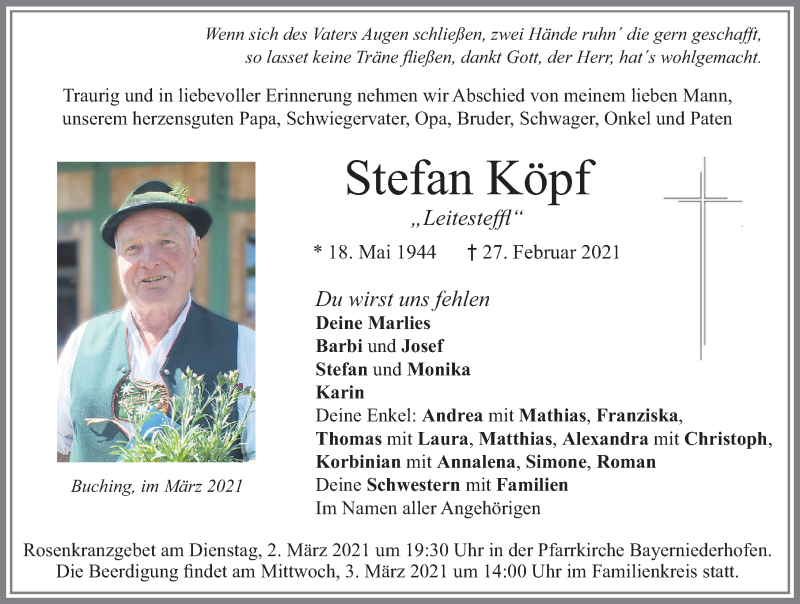 Wenn sich des Vaters Augen schließen, zwei Hände ruhn´ die gern geschafft, so lasset keine Träne fließen, dankt Gott, der Herr, hat´s wohlgemacht.

Traurig und in liebevoller Erinnerung nehmen wir Abschied von meinem lieben Mann, unserem herzensguten Papa, Schwiegervater, Opa, Bruder, Schwager, Onkel und Paten

Stefan Köpf

„Leitesteffl“

* 18. Mai 1944 † 27. Februar 2021

Du wirst uns fehlen
Deine Marlies
Barbi und Josef
Stefan und Monika
Karin
Deine Enkel: Andrea mit Mathias, Franziska, Thomas mit Laura, Matthias, Alexandra mit Christoph, Korbinian mit Annalena, Simone, Roman
Deine Schwestern mit Familien
Im Namen aller Angehörigen

Buching, im März 2021

Rosenkranzgebet am Dienstag, 2. März 2021 um 19:30 Uhr in der Pfarrkirche Bayerniederhofen. Die Beerdigung findet am Mittwoch, 3. März 2021 um 14:00 Uhr im Familienkreis statt.